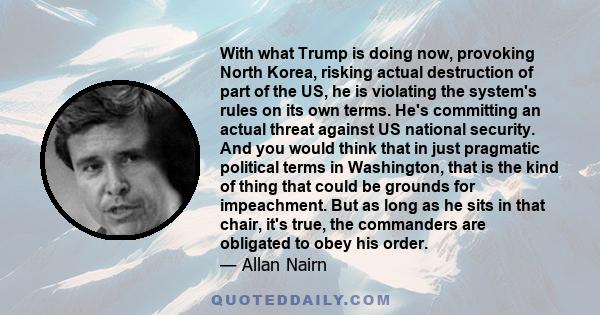 With what Trump is doing now, provoking North Korea, risking actual destruction of part of the US, he is violating the system's rules on its own terms. He's committing an actual threat against US national security. And you would think that in just pragmatic political terms in Washington, that is the kind of thing that could be grounds for impeachment. But as long as he sits in that chair, it's true, the commanders are obligated to obey his order.
— Allan Nairn

QUOTEDDAILY.COM